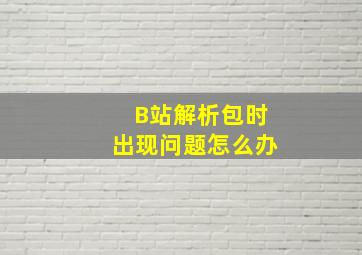 B站解析包时
出现问题怎么办